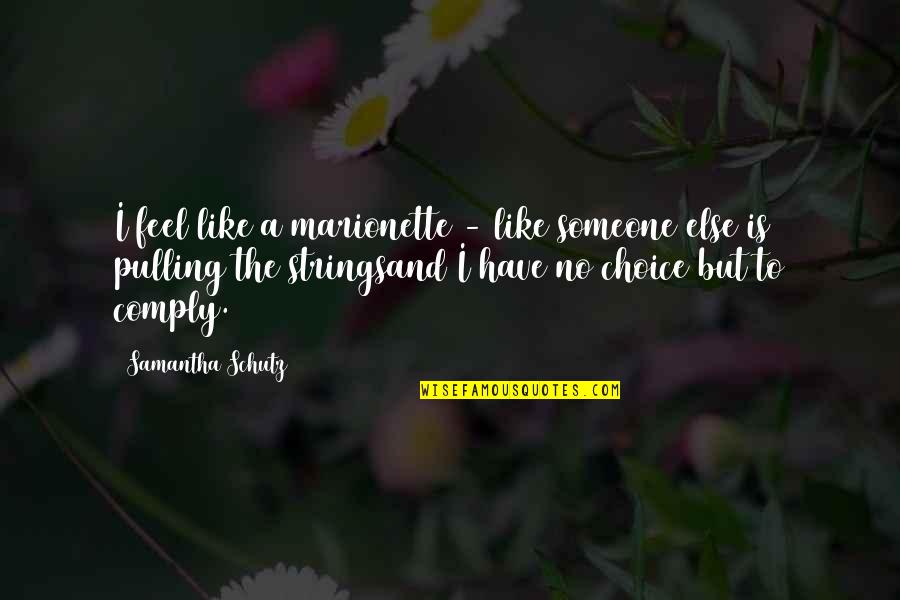 I feel like a marionette - like someone else is pulling the stringsand I have no choice but to comply.

Samantha Schutz

WISEFAMOUSQUOTES.COM